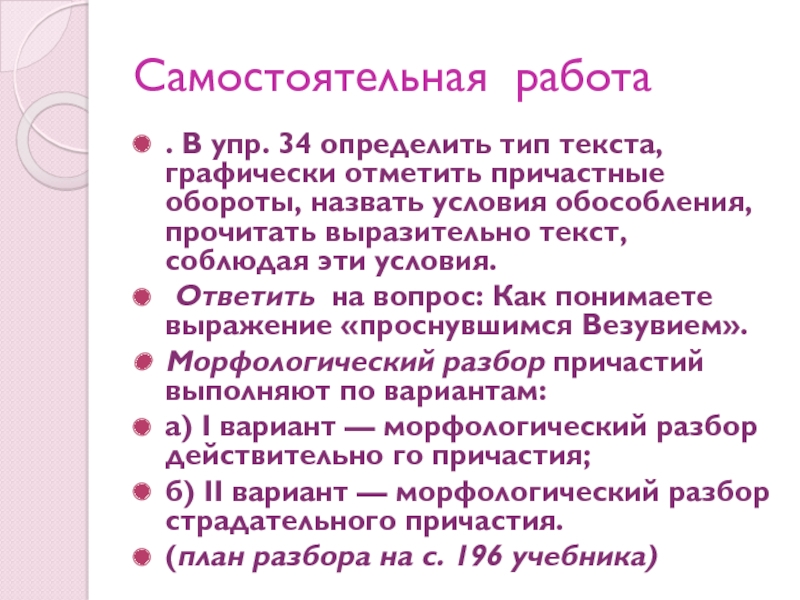 Самостоятельная работа

. В упр. 34 определить тип текста, графически отметить причастные обороты, назвать условия обособления, прочитать выразительно текст, соблюдая эти условия.

Ответить на вопрос: Как понимаете выражение «проснувшимся Везувием».

Морфологический разбор причастий выполняют по вариантам:

а) I вариант — морфологический разбор действительно го причастия;

б) II вариант — морфологический разбор страдательного причастия.

(план разбора на с. 196 учебника)